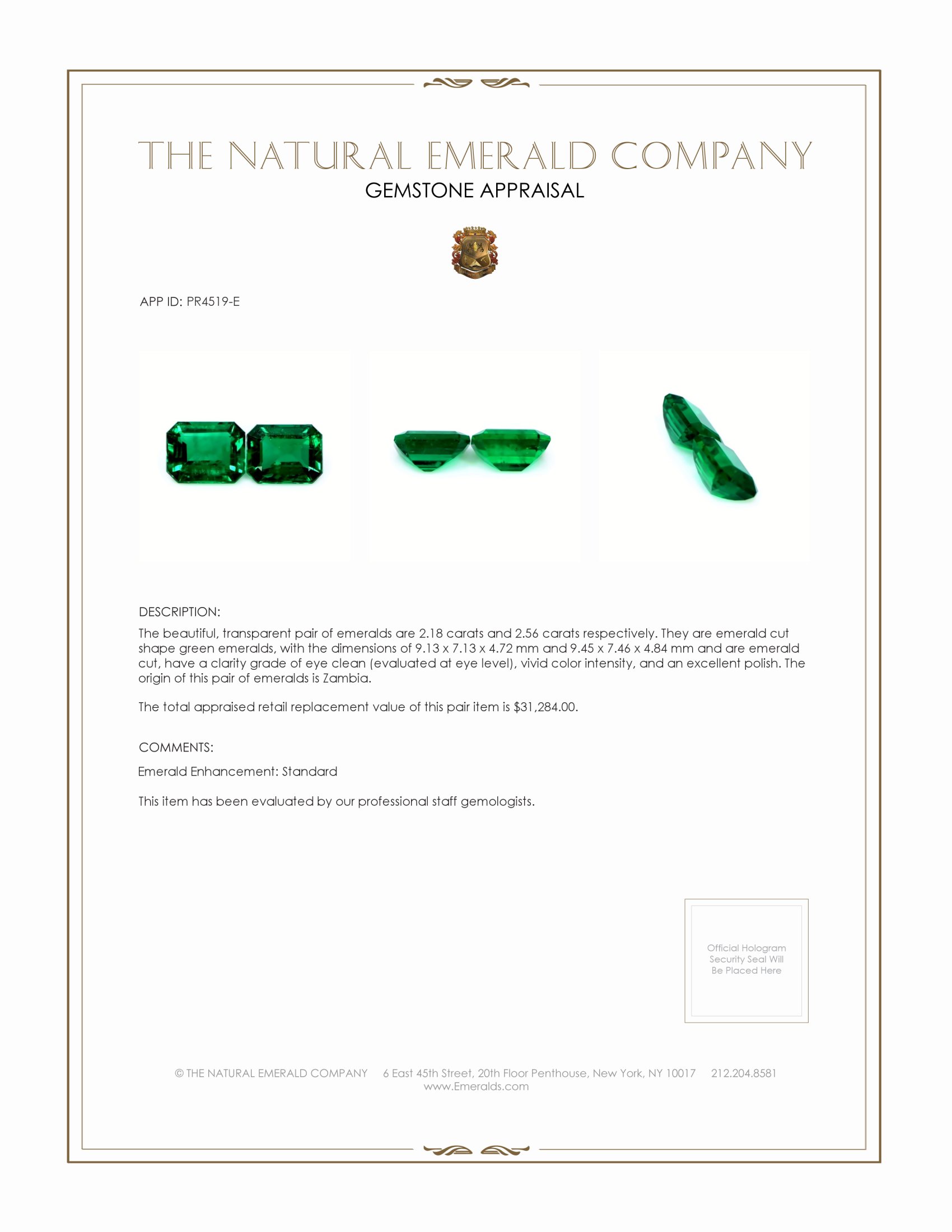 THE NATURAL EMERALD COMPANY
GEMSTONE APPRAISAL

APP ID: PR4519-E

DESCRIPTION:

The beautiful, transparent pair of emeralds are 2.18 carats and 2.56 carats respectively. They are emerald cut shape green emeralds, with the dimensions of 9.13 x 7.13 x 4.72 mm and 9.45 x 7.46 x 4.84 mm and are emerald cut, have a clarity grade of eye clean (evaluated at eye level), vivid color intensity, and an excellent polish. The origin of this pair of emeralds is Zambia.

The total appraised retail replacement value of this pair item is $31,284.00.

COMMENTS:

Emerald Enhancement: Standard

This item has been evaluated by our professional staff gemologists.

Official Hologram Security Seal Will Be Placed Here

© THE NATURAL EMERALD COMPANY 6 East 45th Street, 20th Floor Penthouse, New York, NY 10017 212.204.8581
www.Emeralds.com